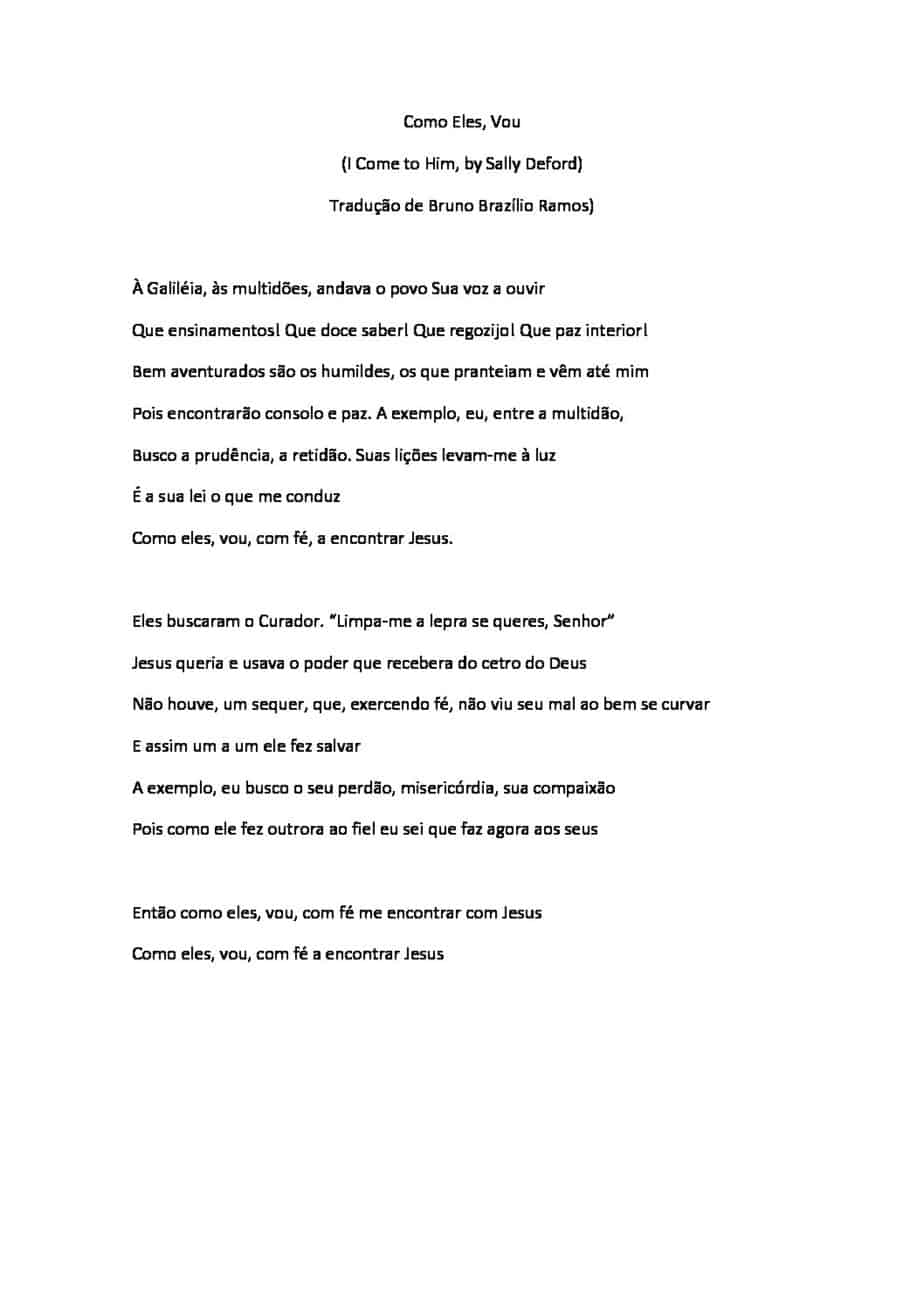 Como Eles, Vou

(I Come to Him, by Sally Deford)

Tradução de Bruno Brazílio Ramos)

À Galiléia, às multidões, andava o povo Sua voz a ouvir

Que ensinamentos! Que doce saber! Que regozijo! Que paz interior!

Bem aventurados são os humildes, os que pranteiam e vêm até mim

Pois encontrarão consolo e paz. A exemplo, eu, entre a multidão,

Busco a prudência, a retidão. Suas lições levam-me à luz

É a sua lei o que me conduz

Como eles, vou, com fé, a encontrar Jesus.

Eles buscaram o Curador. "Limpa-me a lepra se queres, Senhor"

Jesus queria e usava o poder que recebera do cetro do Deus

Não houve, um sequer, que, exercendo fé, não viu seu mal ao bem se curvar

E assim um a um ele fez salvar

A exemplo, eu busco o seu perdão, misericórdia, sua compaixão

Pois como ele fez outrora ao fiel eu sei que faz agora aos seus

Então como eles, vou, com fé me encontrar com Jesus

Como eles, vou, com fé a encontrar Jesus